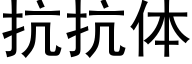 抗抗体